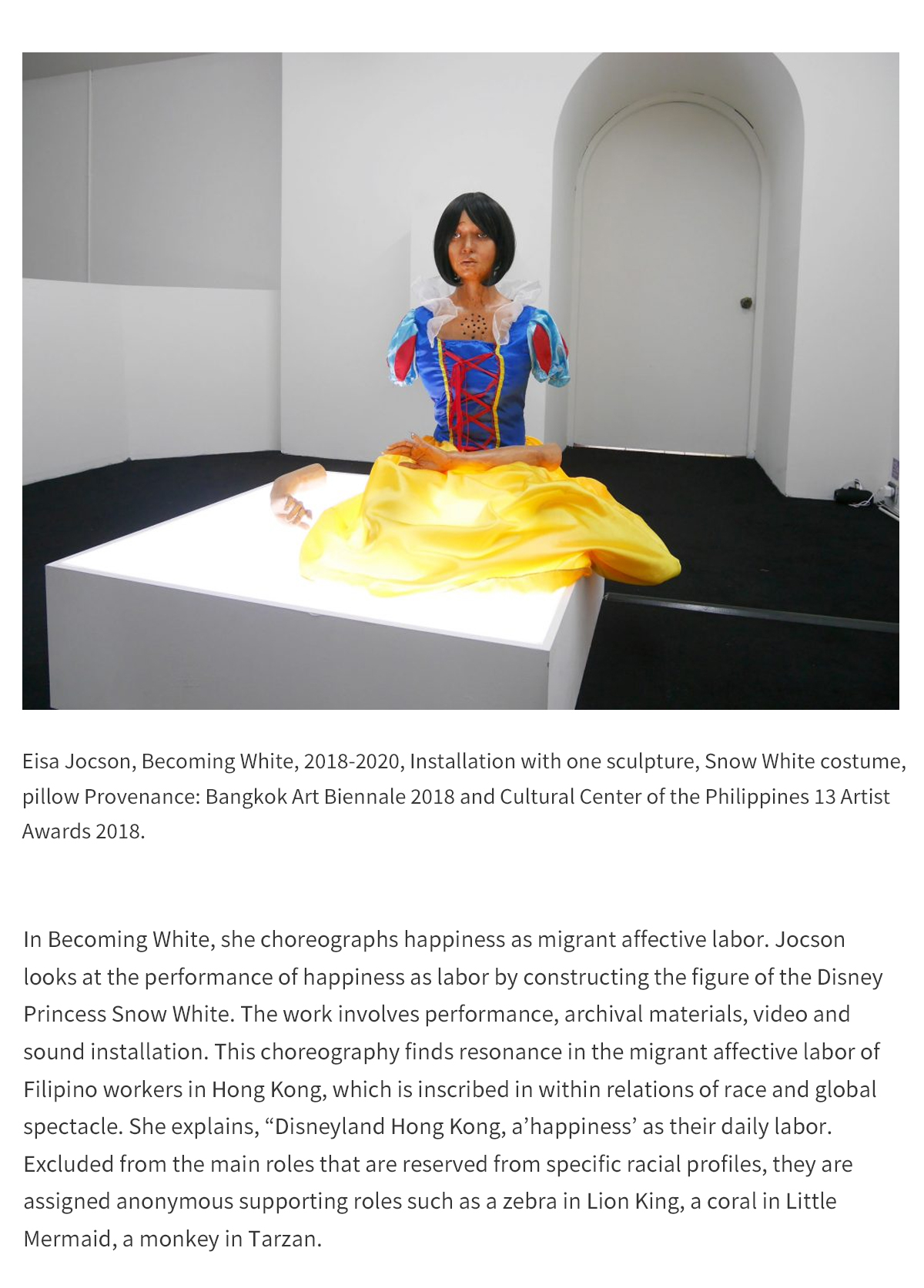 Eisa Jocson, Becoming White, 2018-2020, Installation with one sculpture, Snow White costume, pillow Provenance: Bangkok Art Biennale 2018 and Cultural Center of the Philippines 13 Artist Awards 2018.

In Becoming White, she choreographs happiness as migrant affective labor. Jocson looks at the performance of happiness as labor by constructing the figure of the Disney Princess Snow White. The work involves performance, archival materials, video and sound installation. This choreography finds resonance in the migrant affective labor of Filipino workers in Hong Kong, which is inscribed in within relations of race and global spectacle. She explains, “Disneyland Hong Kong, a’happiness’ as their daily labor. Excluded from the main roles that are reserved from specific racial profiles, they are assigned anonymous supporting roles such as a zebra in Lion King, a coral in Little Mermaid, a monkey in Tarzan.